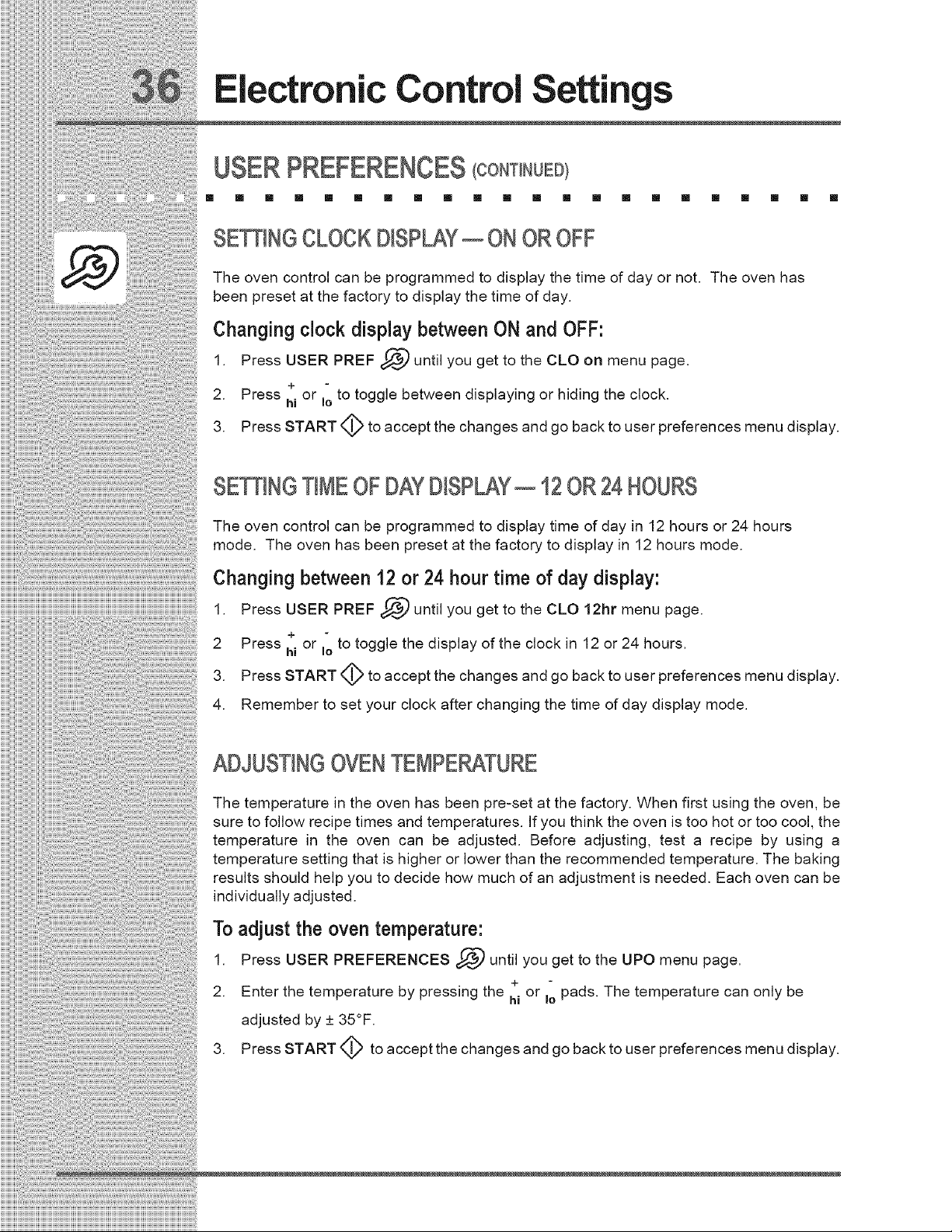 36 Electronic Control Settings

USER PREFERENCES (CONTINUED)

SETTING CLOCK DISPLAY — ON OR OFF

The oven control can be programmed to display the time of day or not. The oven has been preset at the factory to display the time of day.

Changing clock display between ON and OFF:

1. Press USER PREF until you get to the CLO on menu page.

2. Press + hi or - lo to toggle between displaying or hiding the clock.

3. Press START to accept the changes and go back to user preferences menu display.

SETTING TIME OF DAY DISPLAY — 12 OR 24 HOURS

The oven control can be programmed to display time of day in 12 hours or 24 hours mode. The oven has been preset at the factory to display in 12 hours mode.

Changing between 12 or 24 hour time of day display:

1. Press USER PREF until you get to the CLO 12hr menu page.

2 Press + hi or - lo to toggle the display of the clock in 12 or 24 hours.

3. Press START to accept the changes and go back to user preferences menu display.

4. Remember to set your clock after changing the time of day display mode.

ADJUSTING OVEN TEMPERATURE

The temperature in the oven has been pre-set at the factory. When first using the oven, be sure to follow recipe times and temperatures. If you think the oven is too hot or too cool, the temperature in the oven can be adjusted. Before adjusting, test a recipe by using a temperature setting that is higher or lower than the recommended temperature. The baking results should help you to decide how much of an adjustment is needed. Each oven can be individually adjusted.

To adjust the oven temperature:

1. Press USER PREFERENCES until you get to the UPO menu page.

2. Enter the temperature by pressing the + hi or - lo pads. The temperature can only be adjusted by ± 35°F.

3. Press START to accept the changes and go back to user preferences menu display.